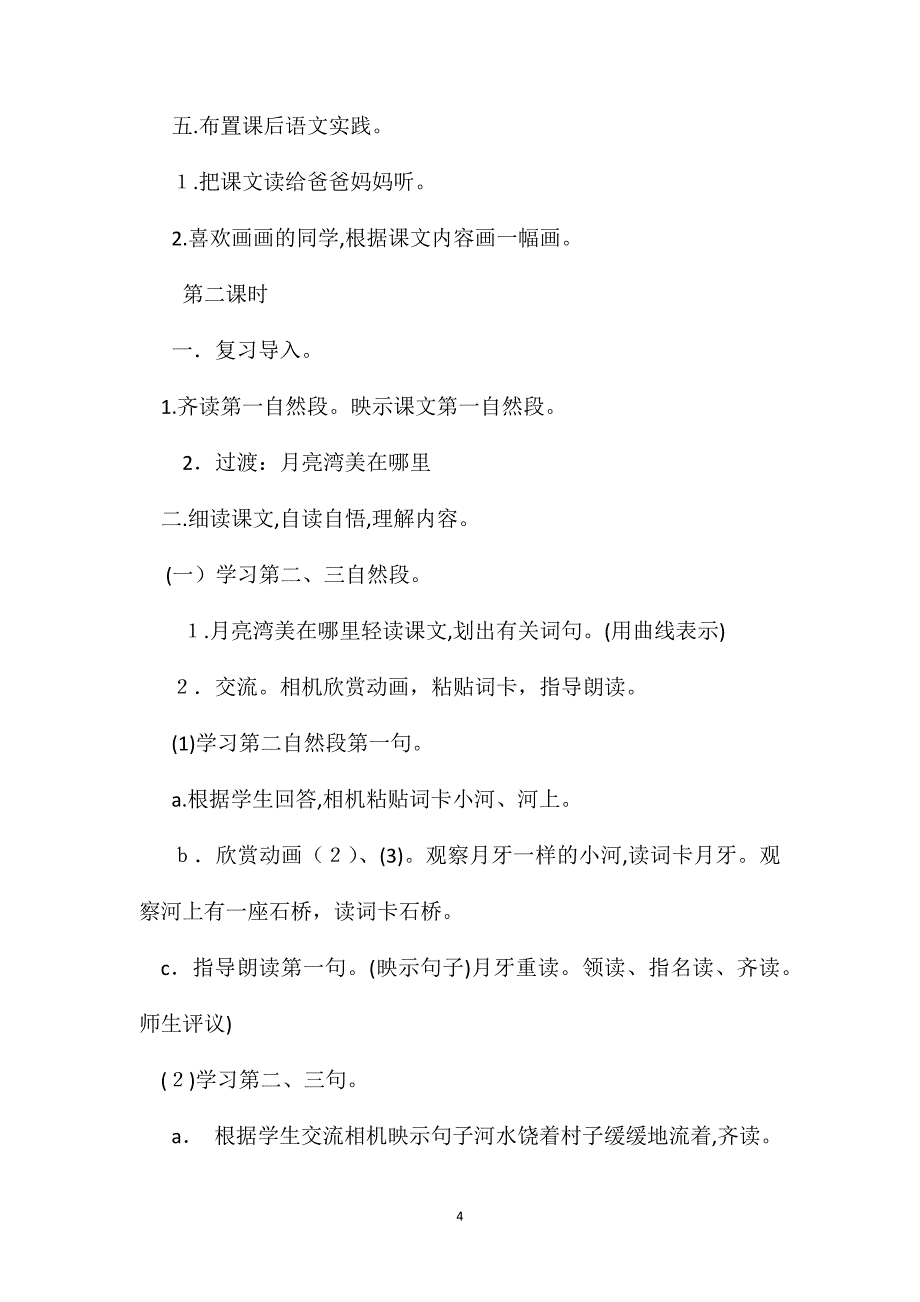 五.布置课后语文实践。

１.把课文读给爸爸妈妈听。

2.喜欢画画的同学,根据课文内容画一幅画。

第二课时

一．复习导入。

1.齐读第一自然段。映示课文第一自然段。

２．过渡：月亮湾美在哪里

二.细读课文,自读自悟,理解内容。

(一）学习第二、三自然段。

１.月亮湾美在哪里轻读课文,划出有关词句。(用曲线表示)

２．交流。相机欣赏动画，粘贴词卡，指导朗读。

(1)学习第二自然段第一句。

a.根据学生回答,相机粘贴词卡小河、河上。

ｂ．欣赏动画（２）、(3)。观察月牙一样的小河,读词卡月牙。观察河上有一座石桥，读词卡石桥。

c．指导朗读第一句。(映示句子)月牙重读。领读、指名读、齐读。师生评议)

(２)学习第二、三句。

a． 根据学生交流相机映示句子河水饶着村子缓缓地流着,齐读。

4